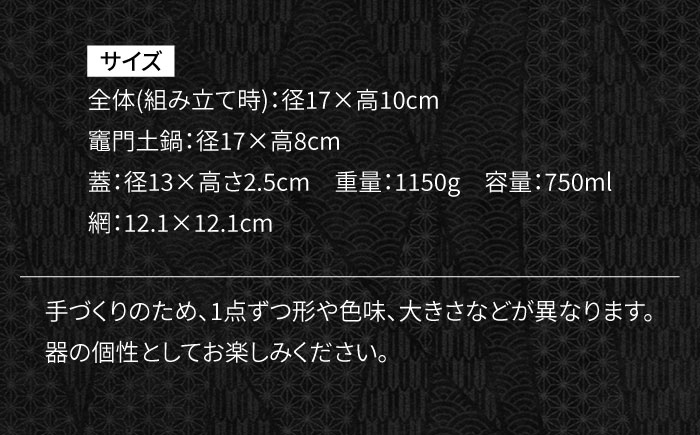 サイズ

全体(組み立て時):径17×高10cm

竈門土鍋:径17×高8cm

蓋:径13×高さ2.5cm　重量:1150g　容量:750ml

網:12.1×12.1cm

手づくりのため、1点ずつ形や色味、大きさなどが異なります。
器の個性としてお楽しみください。